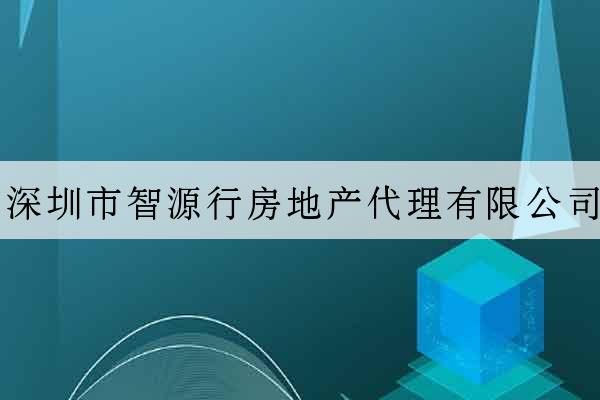 深圳市智源行房地产代理有限公司